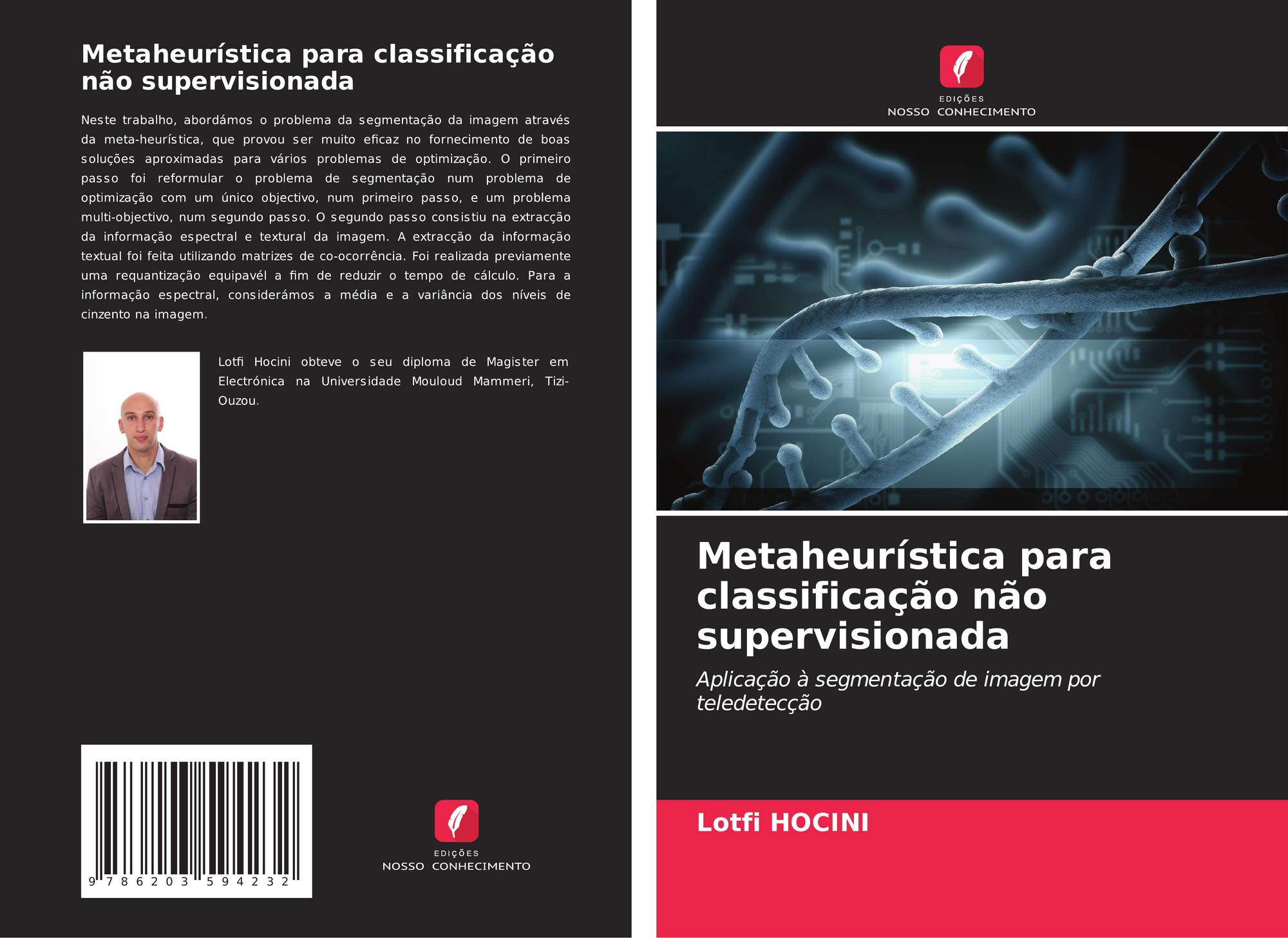 Metaheurística para classificação não supervisionada

Neste trabalho, abordámos o problema da segmentação da imagem através da meta-heurística, que provou ser muito eficaz no fornecimento de boas soluções aproximadas para vários problemas de optimização. O primeiro passo foi reformular o problema de segmentação num problema de optimização com um único objectivo, num primeiro passo, e um problema multi-objectivo, num segundo passo. O segundo passo consistiu na extracção da informação espectral e textural da imagem. A extracção da informação textual foi feita utilizando matrizes de co-ocorrência. Foi realizada previamente uma requantização equipavél a fim de reduzir o tempo de cálculo. Para a informação espectral, considerámos a média e a variância dos níveis de cinzento na imagem.

Lotfi Hocini obteve o seu diploma de Magister em Electrónica na Universidade Mouloud Mammeri, Tizi-Ouzou.

9 786203 594232

EDIÇÕES
NOSSO CONHECIMENTO

EDIÇÕES
NOSSO CONHECIMENTO

Metaheurística para classificação não supervisionada

Aplicação à segmentação de imagem por teledetecção

Lotfi HOCINI